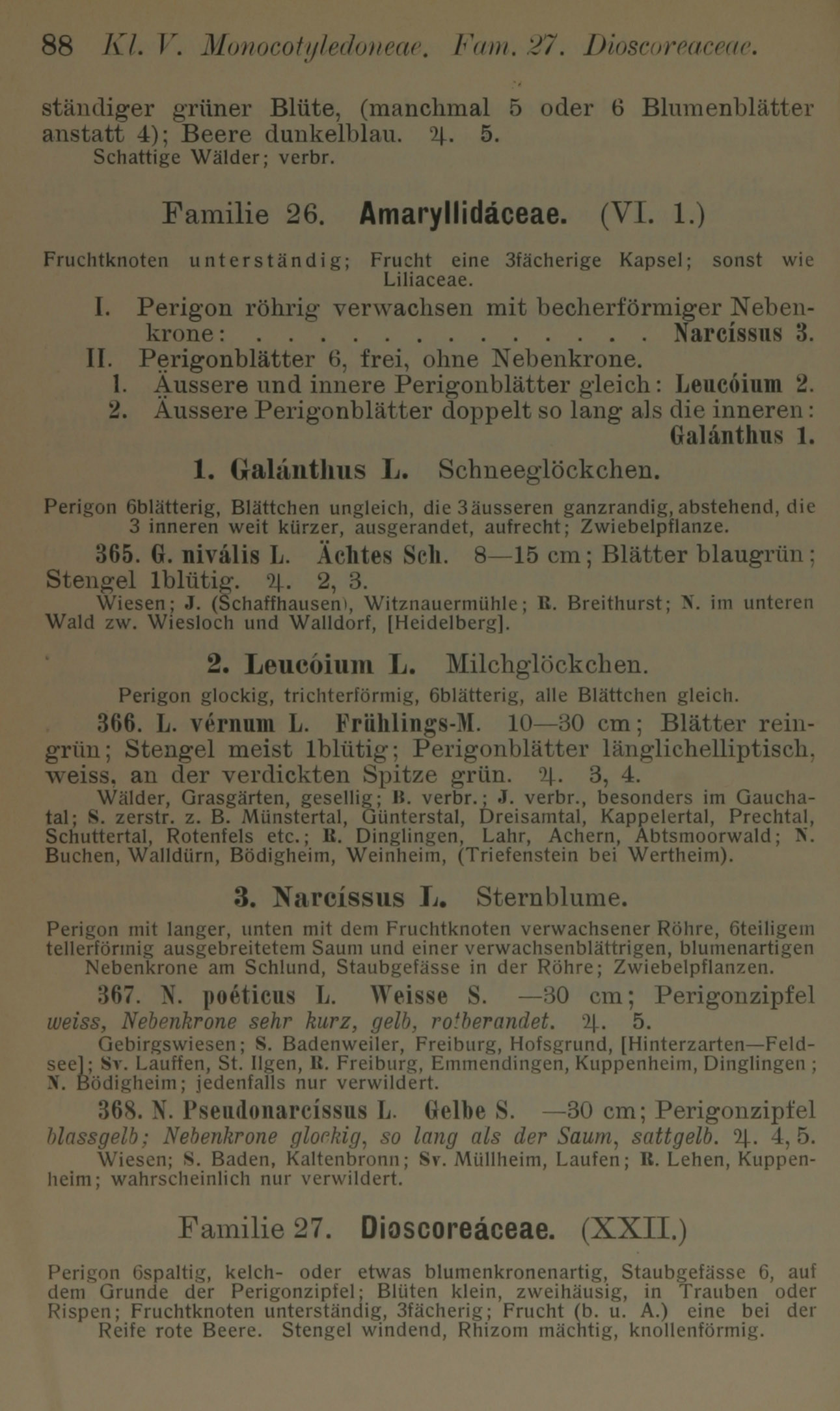 88 Kl. V. Monocotyledoneae. Fam. 27. Dioscoreaceae.

ständiger grüner Blüte, (manchmal 5 oder 6 Blumenblätter anstatt 4); Beere dunkelblau. ♃. 5.
Schattige Wälder; verbr.

Familie 26. Amaryllidáceae. (VI. 1.)

Fruchtknoten unterständig; Frucht eine 3fächerige Kapsel; sonst wie Liliaceae.

I. Perigon röhrig verwachsen mit becherförmiger Nebenkrone: . . . . . . . . . . . . . . . Narcíssus 3.
II. Perigonblätter 6, frei, ohne Nebenkrone.
1. Äussere und innere Perigonblätter gleich: Leucóium 2.
2. Äussere Perigonblätter doppelt so lang als die inneren: Galánthus 1.

1. Galánthus L. Schneeglöckchen.

Perigon 6blätterig, Blättchen ungleich, die 3 äusseren ganzrandig, abstehend, die 3 inneren weit kürzer, ausgerandet, aufrecht; Zwiebelpflanze.

365. G. nivális L. Ächtes Sch. 8—15 cm; Blätter blaugrün; Stengel 1blütig. ♃. 2, 3.
Wiesen; J. (Schaffhausen), Witznauermühle; R. Breithurst; N. im unteren Wald zw. Wiesloch und Walldorf, [Heidelberg].

2. Leucóium L. Milchglöckchen.

Perigon glockig, trichterförmig, 6blätterig, alle Blättchen gleich.

366. L. vérnum L. Frühlings-M. 10—30 cm; Blätter reingrün; Stengel meist 1blütig; Perigonblätter länglichelliptisch, weiss, an der verdickten Spitze grün. ♃. 3, 4.
Wälder, Grasgärten, gesellig; B. verbr.; J. verbr., besonders im Gauchatal; S. zerstr. z. B. Münstertal, Günterstal, Dreisamtal, Kappelertal, Prechtal, Schuttertal, Rotenfels etc.; R. Dinglingen, Lahr, Achern, Abtsmoorwald; N. Buchen, Walldürn, Bödigheim, Weinheim, (Triefenstein bei Wertheim).

3. Narcíssus L. Sternblume.

Perigon mit langer, unten mit dem Fruchtknoten verwachsener Röhre, 6teiligem tellerförmig ausgebreitetem Saum und einer verwachsenblättrigen, blumenartigen Nebenkrone am Schlund, Staubgefässe in der Röhre; Zwiebelpflanzen.

367. N. poéticus L. Weisse S. —30 cm; Perigonzipfel weiss, Nebenkrone sehr kurz, gelb, rotberandet. ♃. 5.
Gebirgswiesen; S. Badenweiler, Freiburg, Hofsgrund, [Hinterzarten—Feldsee]; Sv. Lauffen, St. Ilgen, R. Freiburg, Emmendingen, Kuppenheim, Dinglingen; N. Bödigheim; jedenfalls nur verwildert.

368. N. Pseudonarcíssus L. Gelbe S. —30 cm; Perigonzipfel blassgelb; Nebenkrone glockig, so lang als der Saum, sattgelb. ♃. 4, 5.
Wiesen; S. Baden, Kaltenbronn; Sv. Müllheim, Laufen; R. Lehen, Kuppenheim; wahrscheinlich nur verwildert.

Familie 27. Dioscoreáceae. (XXII.)

Perigon 6spaltig, kelch- oder etwas blumenkronenartig, Staubgefässe 6, auf dem Grunde der Perigonzipfel; Blüten klein, zweihäusig, in Trauben oder Rispen; Fruchtknoten unterständig, 3fächerig; Frucht (b. u. A.) eine bei der Reife rote Beere. Stengel windend, Rhizom mächtig, knollenförmig.